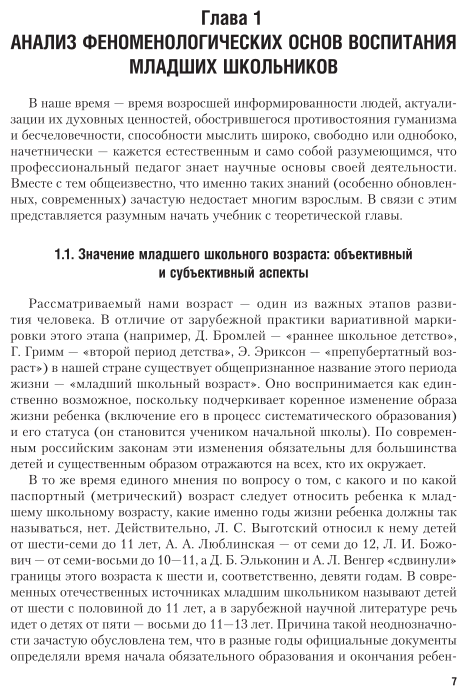 Глава 1
АНАЛИЗ ФЕНОМЕНОЛОГИЧЕСКИХ ОСНОВ ВОСПИТАНИЯ МЛАДШИХ ШКОЛЬНИКОВ

В наше время — время возросшей информированности людей, актуализации их духовных ценностей, обострившегося противостояния гуманизма и бесчеловечности, способности мыслить широко, свободно или однобоко, начетнически — кажется естественным и само собой разумеющимся, что профессиональный педагог знает научные основы своей деятельности. Вместе с тем общеизвестно, что именно таких знаний (особенно обновленных, современных) зачастую недостает многим взрослым. В связи с этим представляется разумным начать учебник с теоретической главы.

1.1. Значение младшего школьного возраста: объективный и субъективный аспекты

Рассматриваемый нами возраст — один из важных этапов развития человека. В отличие от зарубежной практики вариативной маркировки этого этапа (например, Д. Бромлей — «раннее школьное детство», Г. Гримм — «второй период детства», Э. Эриксон — «препубертатный возраст») в нашей стране существует общепризнанное название этого периода жизни — «младший школьный возраст». Оно воспринимается как единственно возможное, поскольку подчеркивает коренное изменение образа жизни ребенка (включение его в процесс систематического образования) и его статуса (он становится учеником начальной школы). По современным российским законам эти изменения обязательны для большинства детей и существенным образом отражаются на всех, кто их окружает.

В то же время единого мнения по вопросу о том, с какого и по какой паспортный (метрический) возраст следует относить ребенка к младшему школьному возрасту, какие именно годы жизни ребенка должны так называться, нет. Действительно, Л. С. Выготский относил к нему детей от шести-семи до 11 лет, А. А. Люблинская — от семи до 12, Л. И. Божович — от семи-восьми до 10—11, а Д. Б. Эльконин и А. Л. Венгер «сдвинули» границы этого возраста к шести и, соответственно, девяти годам. В современных отечественных источниках младшим школьником называют детей от шести с половиной до 11 лет, а в зарубежной научной литературе речь идет о детях от пяти — восьми до 11—13 лет. Причина такой неоднозначности зачастую обусловлена тем, что в разные годы официальные документы определяли время начала обязательного образования и окончания ребен-

7